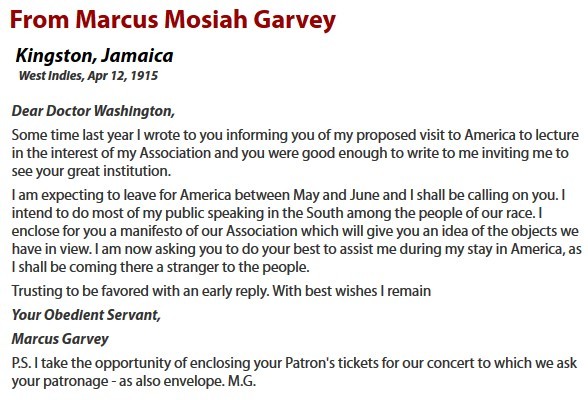 From Marcus Mosiah Garvey

Kingston, Jamaica
West Indies, Apr 12, 1915

Dear Doctor Washington,

Some time last year I wrote to you informing you of my proposed visit to America to lecture in the interest of my Association and you were good enough to write to me inviting me to see your great institution.

I am expecting to leave for America between May and June and I shall be calling on you. I intend to do most of my public speaking in the South among the people of our race. I enclose for you a manifesto of our Association which will give you an idea of the objects we have in view. I am now asking you to do your best to assist me during my stay in America, as I shall be coming there a stranger to the people.

Trusting to be favored with an early reply. With best wishes I remain

Your Obedient Servant,

Marcus Garvey

P.S. I take the opportunity of enclosing your Patron's tickets for our concert to which we ask your patronage - as also envelope. M.G.